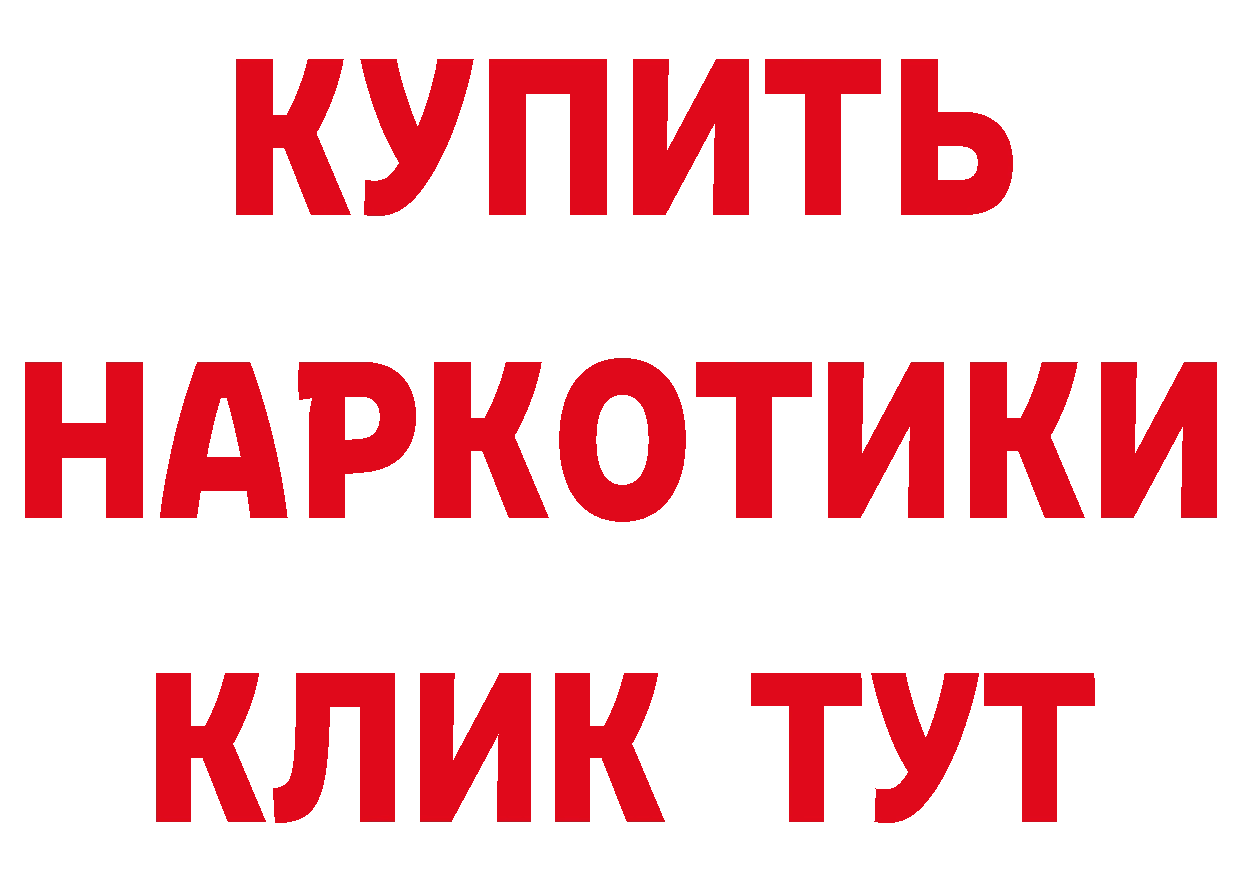 КУПИТЬ
НАРКОТИКИ
КЛИК ТУТ